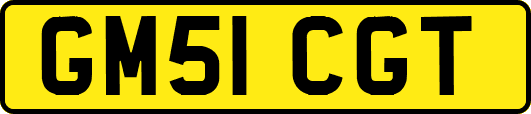 GM51 CGT